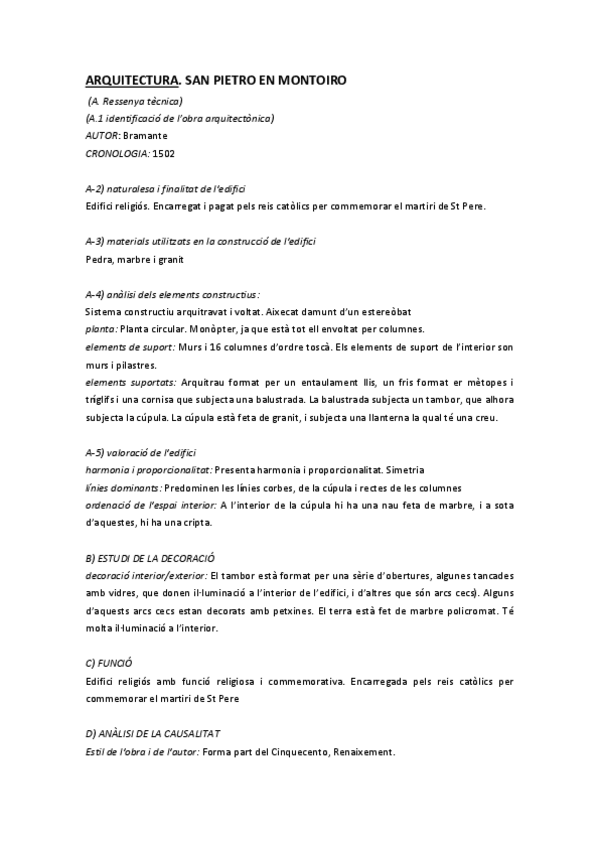 ARQUITECTURA. SAN PIETRO EN MONTOIRO

(A. Ressenya tècnica)
(A.1 identificació de l'obra arquitectònica)
AUTOR: Bramante
CRONOLOGIA: 1502

A-2) naturalesa i finalitat de l'edifici
Edifici religiós. Encarregat i pagat pels reis catòlics per commemorar el martiri de St Pere.

A-3) materials utilitzats en la construcció de l'edifici
Pedra, marbre i granit

A-4) anàlisi dels elements constructius:
Sistema constructiu arquitravat i voltat. Aixecat damunt d'un estereòbat
planta: Planta circular. Monòpter, ja que està tot ell envoltat per columnes.
elements de suport: Murs i 16 columnes d'ordre toscà. Els elements de suport de l'interior son murs i pilastres.
elements suportats: Arquitrau format per un entaulament llis, un fris format er mètopes i tríglifs i una cornisa que subjecta una balustrada. La balustrada subjecta un tambor, que alhora subjecta la cúpula. La cúpula està feta de granit, i subjecta una llanterna la qual té una creu.

A-5) valoració de l'edifici
harmonia i proporcionalitat: Presenta harmonia i proporcionalitat. Simetria
línies dominants: Predominen les línies corbes, de la cúpula i rectes de les columnes
ordenació de l'espai interior: A l'interior de la cúpula hi ha una nau feta de marbre, i a sota d'aquestes, hi ha una cripta.

B) ESTUDI DE LA DECORACIÓ
decoració interior/exterior: El tambor està format per una sèrie d'obertures, algunes tancades amb vidres, que donen il·luminació a l'interior de l'edifici, i d'altres que són arcs cecs). Alguns d'aquests arcs cecs estan decorats amb petxines. El terra està fet de marbre policromat. Té molta il·luminació a l'interior.

C) FUNCIÓ
Edifici religiós amb funció religiosa i commemorativa. Encarregada pels reis catòlics per commemorar el martiri de St Pere

D) ANÀLISI DE LA CAUSALITAT
Estil de l'obra i de l'autor: Forma part del Cinquecento, Renaixement.